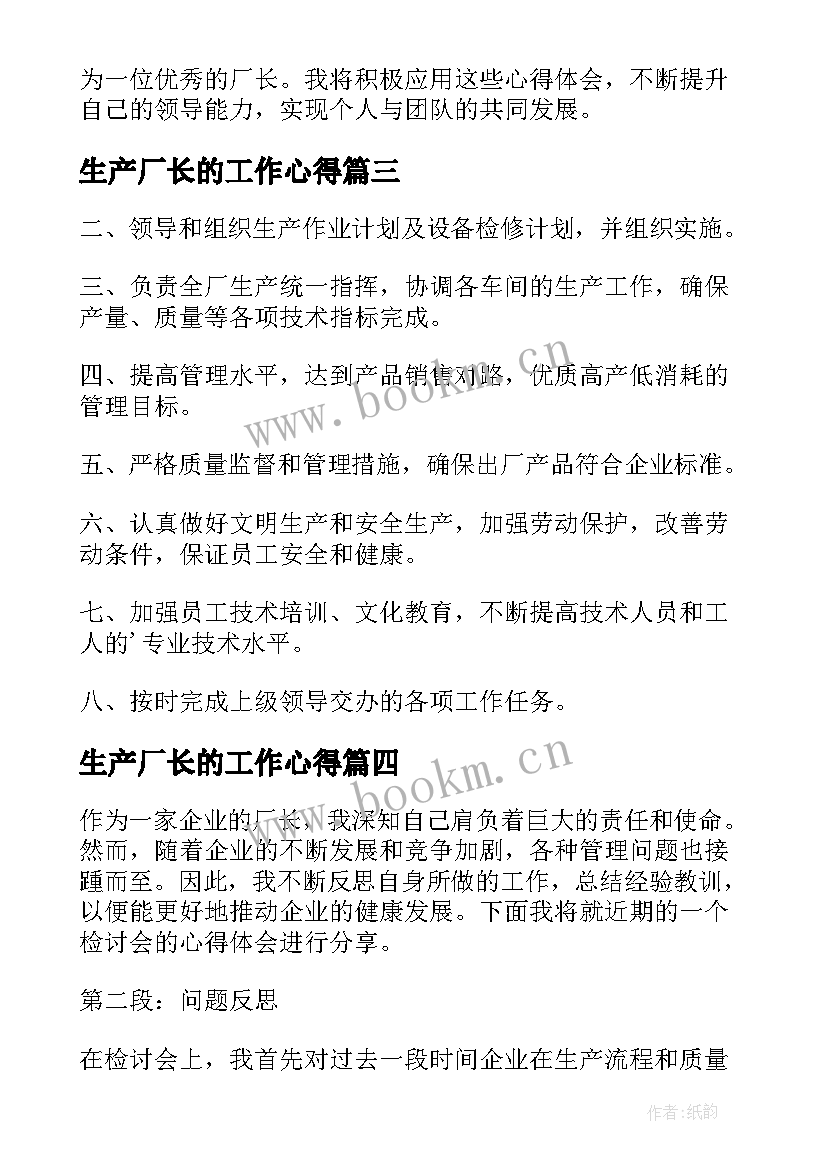 为一位优秀的厂长。我将积极应用这些心得体会，不断提升自己的领导能力，实现个人与团队的共同发展。

生产厂长的工作心得篇三

二、领导和组织生产作业计划及设备检修计划，并组织实施。

三、负责全厂生产统一指挥，协调各车间的生产工作，确保产量、质量等各项技术指标完成。

四、提高管理水平，达到产品销售对路，优质高产低消耗的管理目标。

五、严格质量监督和管理措施，确保出厂产品符合企业标准。

六、认真做好文明生产和安全生产，加强劳动保护，改善劳动条件，保证员工安全和健康。

七、加强员工技术培训、文化教育，不断提高技术人员和工人的’专业技术水平。

八、按时完成上级领导交办的各项工作任务。

生产厂长的工作心得篇四

作为一家企业的厂长，我深知自己肩负着巨大的责任和使命。然而，随着企业的不断发展和竞争加剧，各种管理问题也接踵而至。因此，我不断反思自身所做的工作，总结经验教训，以便能更好地推动企业的健康发展。下面我将就近期的一个检讨会的心得体会进行分享。

第二段：问题反思

在检讨会上，我首先对过去一段时间企业在生产流程和质量

www.bookm.cn

www.bookm.cn

作者:纸韵